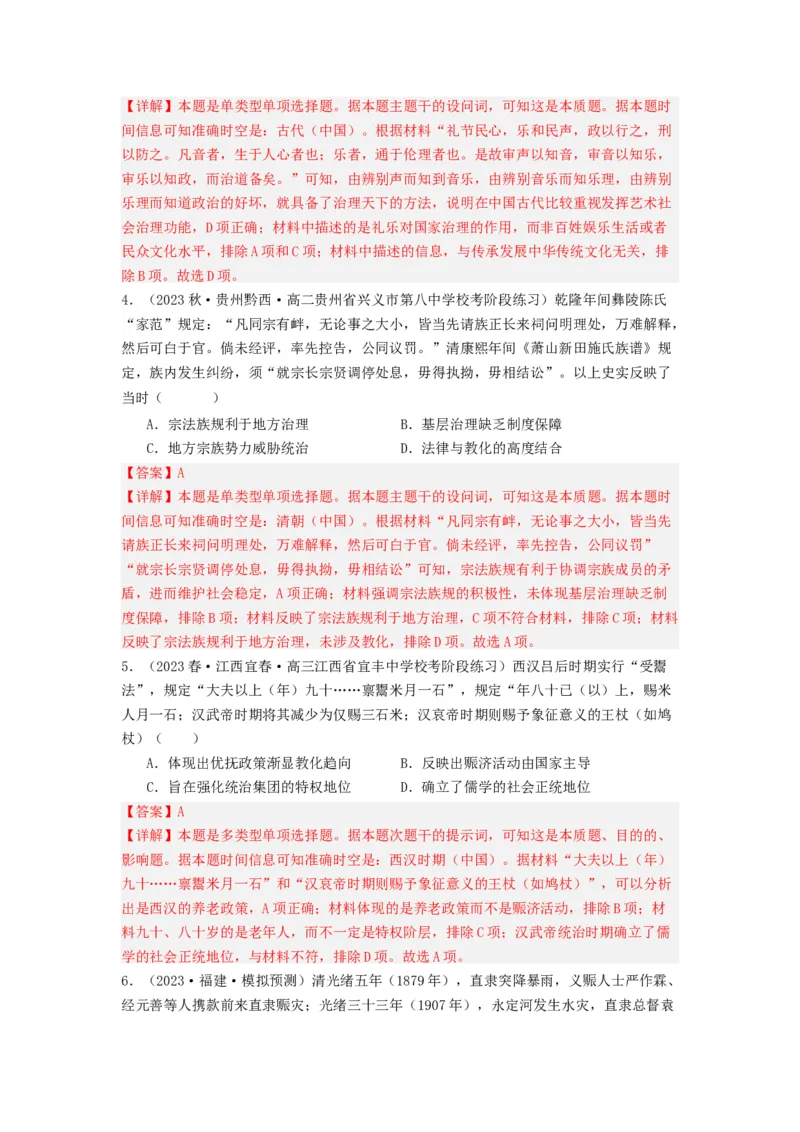 【详解】本题是单类型单项选择题。据本题主题干的设问词，可知这是本质题。据本题时间信息可知准确时空是：古代（中国）。根据材料“礼节民心，乐和民声，政以行之，刑以防之。凡音者，生于人心者也；乐者，通于伦理者也。是故审声以知音，审音以知乐，审乐以知政，而治道备矣。”可知，由辨别声而知到音乐，由辨别音乐而知乐理，由辨别乐理而知道政治的好坏，就具备了治理天下的方法，说明在中国古代比较重视发挥艺术社会治理功能，D项正确；材料中描述的是礼乐对国家治理的作用，而非百姓娱乐生活或者民众文化水平，排除A项和C项；材料中描述的信息，与传承发展中华传统文化无关，排除B项。故选D项。

4．（2023秋·贵州黔西·高二贵州省兴义市第八中学校考阶段练习）乾隆年间彝陵陈氏“家范”规定：“凡同宗有衅，无论事之大小，皆当先请族正长来祠问明理处，万难解释，然后可白于官。倘未经评，率先控告，公同议罚。”清康熙年间《萧山新田施氏族谱》规定，族内发生纠纷，须“就宗长宗贤调停处息，毋得执拗，毋相结讼”。以上史实反映了当时（　　）

A．宗法族规利于地方治理　　B．基层治理缺乏制度保障

C．地方宗族势力威胁统治　　D．法律与教化的高度结合

【答案】A

【详解】本题是单类型单项选择题。据本题主题干的设问词，可知这是本质题。据本题时间信息可知准确时空是：清朝（中国）。根据材料“凡同宗有衅，无论事之大小，皆当先请族正长来祠问明理处，万难解释，然后可白于官。倘未经评，率先控告，公同议罚”“就宗长宗贤调停处息，毋得执拗，毋相结讼”可知，宗法族规有利于协调宗族成员的矛盾，进而维护社会稳定，A项正确；材料强调宗法族规的积极性，未体现基层治理缺乏制度保障，排除B项；材料反映了宗法族规利于地方治理，C项不符合材料，排除C项；材料反映了宗法族规利于地方治理，未涉及教化，排除D项。故选A项。

5．（2023春·江西宜春·高三江西省宜丰中学校考阶段练习）西汉吕后时期实行“受鬻法”，规定“大夫以上（年）九十……禀鬻米月一石”，规定“年八十已（以）上，赐米人月一石；汉武帝时期将其减少为仅赐三石米；汉哀帝时期则赐予象征意义的王杖（如鸠杖）（　　）

A．体现出优抚政策渐显教化趋向　　B．反映出赈济活动由国家主导

C．旨在强化统治集团的特权地位　　D．确立了儒学的社会正统地位

【答案】A

【详解】本题是多类型单项选择题。据本题次题干的提示词，可知这是本质题、目的的、影响题。据本题时间信息可知准确时空是：西汉时期（中国）。据材料“大夫以上（年）九十……禀鬻米月一石”和“汉哀帝时期则赐予象征意义的王杖（如鸠杖）”，可以分析出是西汉的养老政策，A项正确；材料体现的是养老政策而不是赈济活动，排除B项；材料九十、八十岁的是老年人，而不一定是特权阶层，排除C项；汉武帝统治时期确立了儒学的社会正统地位，与材料不符，排除D项。故选A项。

6．（2023·福建·模拟预测）清光绪五年（1879年），直隶突降暴雨，义赈人士严作霖、经元善等人携款前来直隶赈灾；光绪三十三年（1907年），永定河发生水灾，直隶总督袁